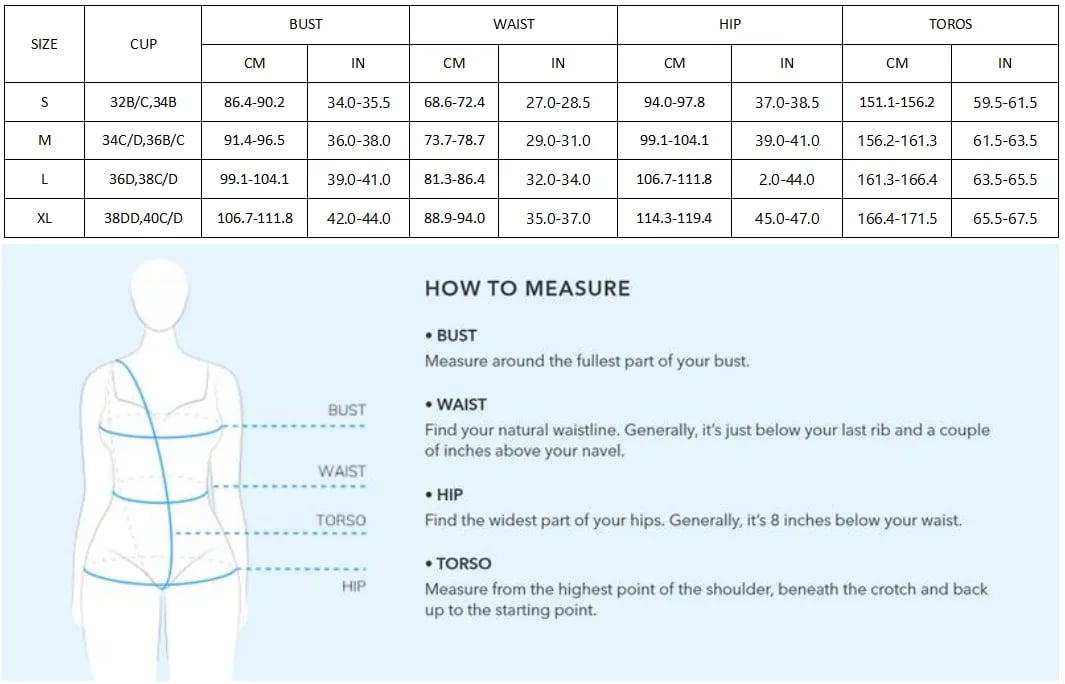 | SIZE | CUP | BUST CM | BUST IN | WAIST CM | WAIST IN | HIP CM | HIP IN | TOROS CM | TOROS IN |
|---|---|---|---|---|---|---|---|---|---|
| S | 32B/C,34B | 86.4-90.2 | 34.0-35.5 | 68.6-72.4 | 27.0-28.5 | 94.0-97.8 | 37.0-38.5 | 151.1-156.2 | 59.5-61.5 |
| M | 34C/D,36B/C | 91.4-96.5 | 36.0-38.0 | 73.7-78.7 | 29.0-31.0 | 99.1-104.1 | 39.0-41.0 | 156.2-161.3 | 61.5-63.5 |
| L | 36D,38C/D | 99.1-104.1 | 39.0-41.0 | 81.3-86.4 | 32.0-34.0 | 106.7-111.8 | 2.0-44.0 | 161.3-166.4 | 63.5-65.5 |
| XL | 38DD,40C/D | 106.7-111.8 | 42.0-44.0 | 88.9-94.0 | 35.0-37.0 | 114.3-119.4 | 45.0-47.0 | 166.4-171.5 | 65.5-67.5 |

BUST
WAIST
TORSO
HIP

HOW TO MEASURE

• BUST
Measure around the fullest part of your bust.

• WAIST
Find your natural waistline. Generally, it's just below your last rib and a couple of inches above your navel.

• HIP
Find the widest part of your hips. Generally, it's 8 inches below your waist.

• TORSO
Measure from the highest point of the shoulder, beneath the crotch and back up to the starting point.